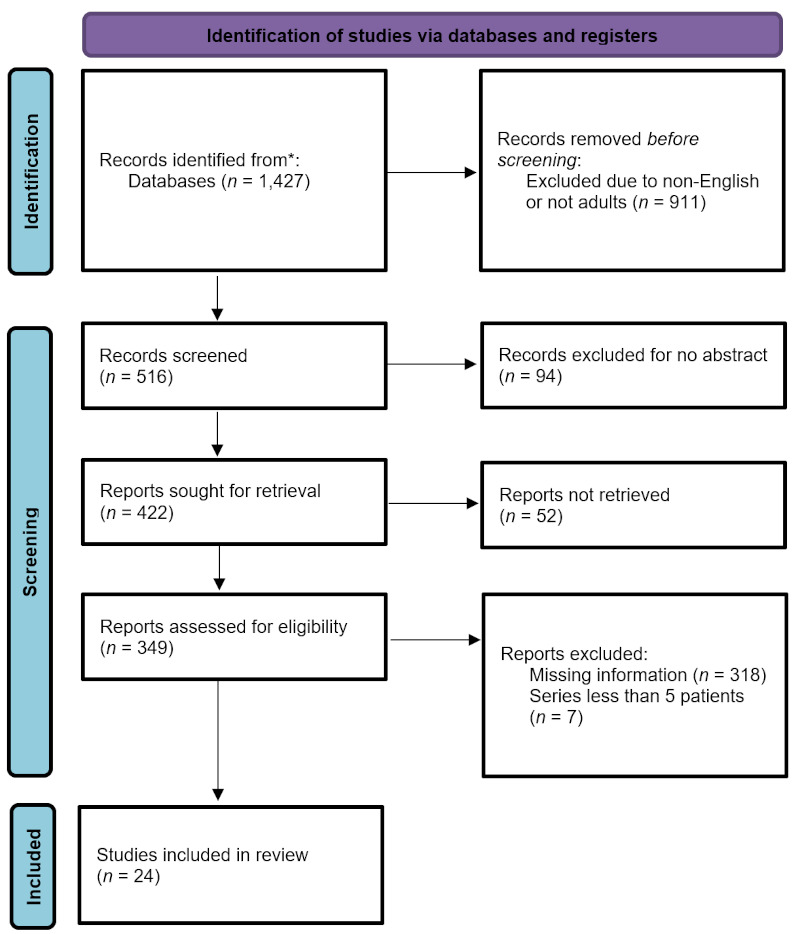 Identification of studies via databases and registers

Identification

Records identified from*:
Databases (n = 1,427)

Records removed before screening:
Excluded due to non-English or not adults (n = 911)

Screening

Records screened
(n = 516)

Records excluded for no abstract
(n = 94)

Reports sought for retrieval
(n = 422)

Reports not retrieved
(n = 52)

Reports assessed for eligibility
(n = 349)

Reports excluded:
Missing information (n = 318)
Series less than 5 patients
(n = 7)

Included

Studies included in review
(n = 24)